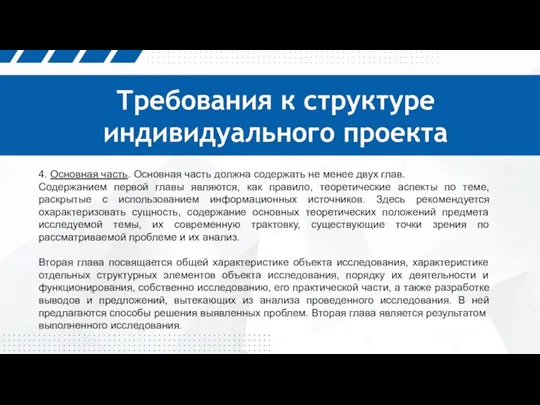 Требования к структуре индивидуального проекта

4. Основная часть. Основная часть должна содержать не менее двух глав. Содержанием первой главы являются, как правило, теоретические аспекты по теме, раскрытые с использованием информационных источников. Здесь рекомендуется охарактеризовать сущность, содержание основных теоретических положений предмета исследуемой темы, их современную трактовку, существующие точки зрения по рассматриваемой проблеме и их анализ.

Вторая глава посвящается общей характеристике объекта исследования, характеристике отдельных структурных элементов объекта исследования, порядку их деятельности и функционирования, собственно исследованию, его практической части, а также разработке выводов и предложений, вытекающих из анализа проведенного исследования. В ней предлагаются способы решения выявленных проблем. Вторая глава является результатом выполненного исследования.